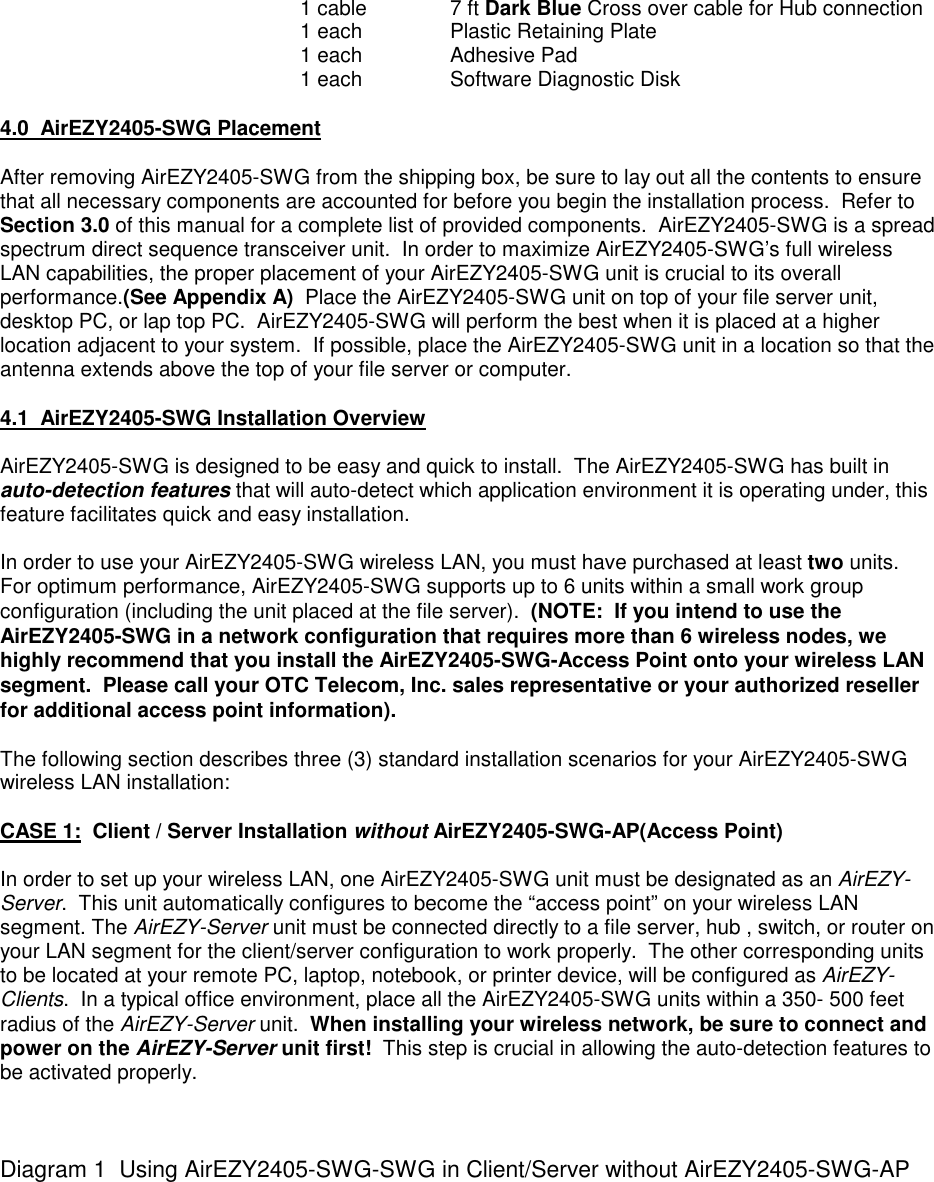 1 cable 7 ft Dark Blue Cross over cable for Hub connection
1 each Plastic Retaining Plate
1 each Adhesive Pad
1 each Software Diagnostic Disk

4.0 AirEZY2405-SWG Placement

After removing AirEZY2405-SWG from the shipping box, be sure to lay out all the contents to ensure that all necessary components are accounted for before you begin the installation process. Refer to Section 3.0 of this manual for a complete list of provided components. AirEZY2405-SWG is a spread spectrum direct sequence transceiver unit. In order to maximize AirEZY2405-SWG's full wireless LAN capabilities, the proper placement of your AirEZY2405-SWG unit is crucial to its overall performance.(See Appendix A) Place the AirEZY2405-SWG unit on top of your file server unit, desktop PC, or lap top PC. AirEZY2405-SWG will perform the best when it is placed at a higher location adjacent to your system. If possible, place the AirEZY2405-SWG unit in a location so that the antenna extends above the top of your file server or computer.

4.1 AirEZY2405-SWG Installation Overview

AirEZY2405-SWG is designed to be easy and quick to install. The AirEZY2405-SWG has built in auto-detection features that will auto-detect which application environment it is operating under, this feature facilitates quick and easy installation.

In order to use your AirEZY2405-SWG wireless LAN, you must have purchased at least two units. For optimum performance, AirEZY2405-SWG supports up to 6 units within a small work group configuration (including the unit placed at the file server). (NOTE: If you intend to use the AirEZY2405-SWG in a network configuration that requires more than 6 wireless nodes, we highly recommend that you install the AirEZY2405-SWG-Access Point onto your wireless LAN segment. Please call your OTC Telecom, Inc. sales representative or your authorized reseller for additional access point information).

The following section describes three (3) standard installation scenarios for your AirEZY2405-SWG wireless LAN installation:

CASE 1: Client / Server Installation without AirEZY2405-SWG-AP(Access Point)

In order to set up your wireless LAN, one AirEZY2405-SWG unit must be designated as an AirEZY-Server. This unit automatically configures to become the "access point" on your wireless LAN segment. The AirEZY-Server unit must be connected directly to a file server, hub , switch, or router on your LAN segment for the client/server configuration to work properly. The other corresponding units to be located at your remote PC, laptop, notebook, or printer device, will be configured as AirEZY-Clients. In a typical office environment, place all the AirEZY2405-SWG units within a 350- 500 feet radius of the AirEZY-Server unit. When installing your wireless network, be sure to connect and power on the AirEZY-Server unit first! This step is crucial in allowing the auto-detection features to be activated properly.

Diagram 1 Using AirEZY2405-SWG-SWG in Client/Server without AirEZY2405-SWG-AP